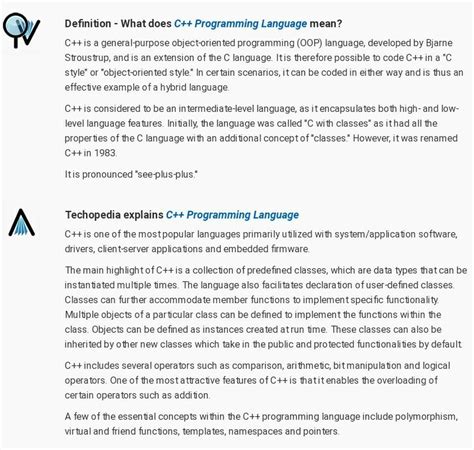 Definition - What does C++ Programming Language mean?

C++ is a general-purpose object-oriented programming (OOP) language, developed by Bjarne Stroustrup, and is an extension of the C language. It is therefore possible to code C++ in a "C style" or "object-oriented style." In certain scenarios, it can be coded in either way and is thus an effective example of a hybrid language.

C++ is considered to be an intermediate-level language, as it encapsulates both high- and low-level language features. Initially, the language was called "C with classes" as it had all the properties of the C language with an additional concept of "classes." However, it was renamed C++ in 1983.

It is pronounced "see-plus-plus."

Techopedia explains C++ Programming Language

C++ is one of the most popular languages primarily utilized with system/application software, drivers, client-server applications and embedded firmware.

The main highlight of C++ is a collection of predefined classes, which are data types that can be instantiated multiple times. The language also facilitates declaration of user-defined classes. Classes can further accommodate member functions to implement specific functionality. Multiple objects of a particular class can be defined to implement the functions within the class. Objects can be defined as instances created at run time. These classes can also be inherited by other new classes which take in the public and protected functionalities by default.

C++ includes several operators such as comparison, arithmetic, bit manipulation and logical operators. One of the most attractive features of C++ is that it enables the overloading of certain operators such as addition.

A few of the essential concepts within the C++ programming language include polymorphism, virtual and friend functions, templates, namespaces and pointers.